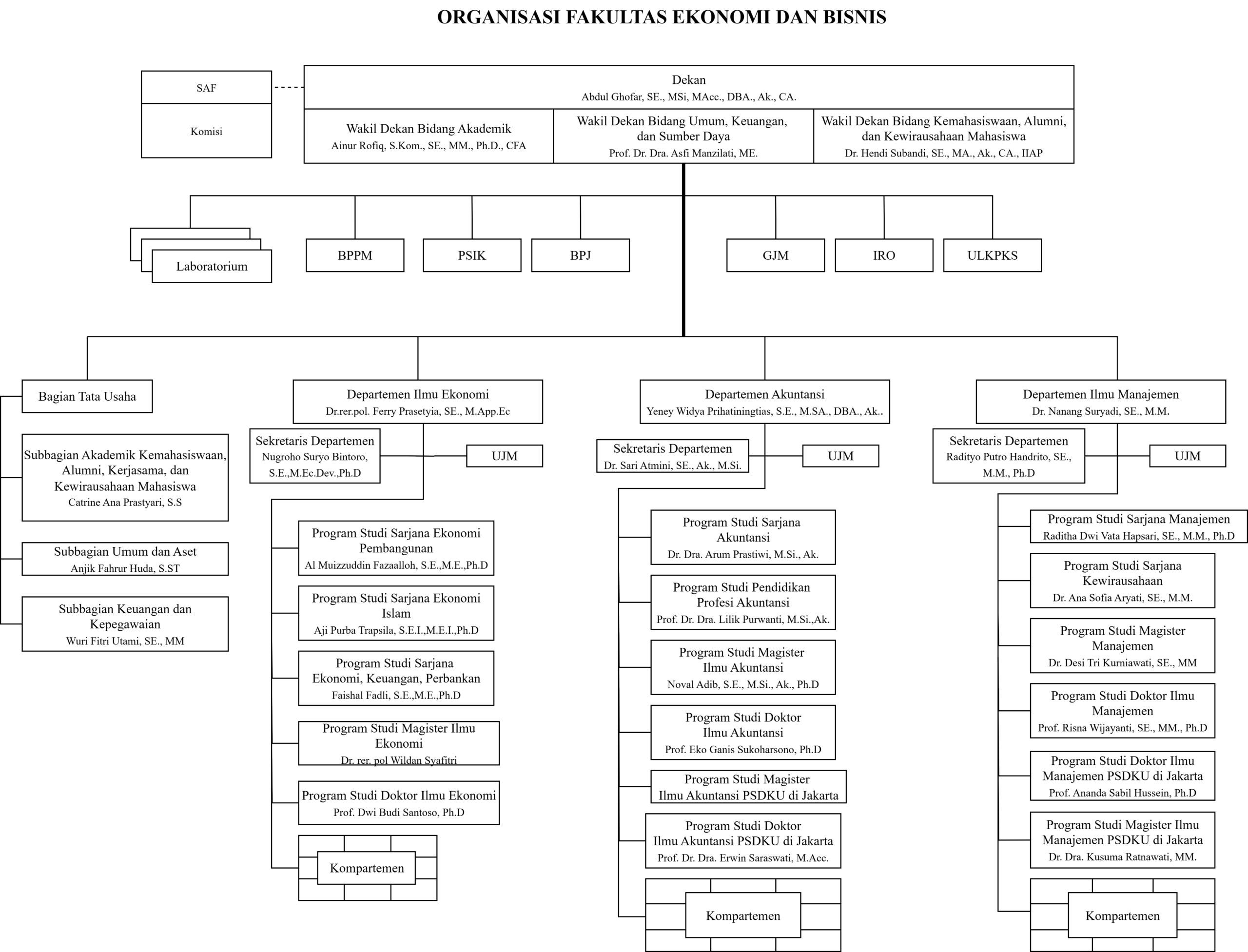 ORGANISASI FAKULTAS EKONOMI DAN BISNIS

SAF

Komisi

Dekan
Abdul Ghofar, SE., MSi, MAcc., DBA., Ak., CA.

Wakil Dekan Bidang Akademik
Ainur Rofiq, S.Kom., SE., MM., Ph.D., CFA

Wakil Dekan Bidang Umum, Keuangan, dan Sumber Daya
Prof. Dr. Dra. Asfi Manzilati, ME.

Wakil Dekan Bidang Kemahasiswaan, Alumni, dan Kewirausahaan Mahasiswa
Dr. Hendi Subandi, SE., MA., Ak., CA., IIAP

Laboratorium

BPPM

PSIK

BPJ

GJM

IRO

ULKPKS

Bagian Tata Usaha

Subbagian Akademik Kemahasiswaan, Alumni, Kerjasama, dan Kewirausahaan Mahasiswa
Catrine Ana Prastyari, S.S

Subbagian Umum dan Aset
Anjik Fahrur Huda, S.ST

Subbagian Keuangan dan Kepegawaian
Wuri Fitri Utami, SE., MM

Departemen Ilmu Ekonomi
Dr.rer.pol. Ferry Prasetyia, SE., M.App.Ec

Sekretaris Departemen
Nugroho Suryo Bintoro, S.E.,M.Ec.Dev.,Ph.D

UJM

Program Studi Sarjana Ekonomi Pembangunan
Al Muizzuddin Fazaalloh, S.E.,M.E.,Ph.D

Program Studi Sarjana Ekonomi Islam
Aji Purba Trapsila, S.E.I.,M.E.I.,Ph.D

Program Studi Sarjana Ekonomi, Keuangan, Perbankan
Faishal Fadli, S.E.,M.E.,Ph.D

Program Studi Magister Ilmu Ekonomi
Dr. rer. pol Wildan Syafitri

Program Studi Doktor Ilmu Ekonomi
Prof. Dwi Budi Santoso, Ph.D

Kompartemen

Departemen Akuntansi
Yeney Widya Prihatiningtias, S.E., M.SA., DBA., Ak..

Sekretaris Departemen
Dr. Sari Atmini, SE., Ak., M.Si.

UJM

Program Studi Sarjana Akuntansi
Dr. Dra. Arum Prastiwi, M.Si., Ak.

Program Studi Pendidikan Profesi Akuntansi
Prof. Dr. Dra. Lilik Purwanti, M.Si.,Ak.

Program Studi Magister Ilmu Akuntansi
Noval Adib, S.E., M.Si., Ak., Ph.D

Program Studi Doktor Ilmu Akuntansi
Prof. Eko Ganis Sukoharsono, Ph.D

Program Studi Magister Ilmu Akuntansi PSDKU di Jakarta

Program Studi Doktor Ilmu Akuntansi PSDKU di Jakarta
Prof. Dr. Dra. Erwin Saraswati, M.Acc.

Kompartemen

Departemen Ilmu Manajemen
Dr. Nanang Suryadi, SE., M.M.

Sekretaris Departemen
Radityo Putro Handrito, SE., M.M., Ph.D

UJM

Program Studi Sarjana Manajemen
Raditha Dwi Vata Hapsari, SE., M.M., Ph.D

Program Studi Sarjana Kewirausahaan
Dr. Ana Sofia Aryati, SE., M.M.

Program Studi Magister Manajemen
Dr. Desi Tri Kurniawati, SE., MM

Program Studi Doktor Ilmu Manajemen
Prof. Risna Wijayanti, SE., MM., Ph.D

Program Studi Doktor Ilmu Manajemen PSDKU di Jakarta
Prof. Ananda Sabil Hussein, Ph.D

Program Studi Magister Ilmu Manajemen PSDKU di Jakarta
Dr. Dra. Kusuma Ratnawati, MM.

Kompartemen